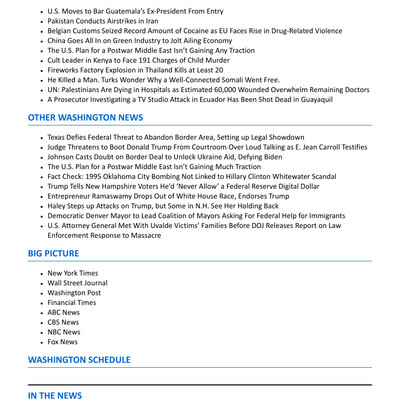 - U.S. Moves to Bar Guatemala's Ex-President From Entry
- Pakistan Conducts Airstrikes in Iran
- Belgian Customs Seized Record Amount of Cocaine as EU Faces Rise in Drug-Related Violence
- China Goes All In on Green Industry to Jolt Ailing Economy
- The U.S. Plan for a Postwar Middle East Isn't Gaining Any Traction
- Cult Leader in Kenya to Face 191 Charges of Child Murder
- Fireworks Factory Explosion in Thailand Kills at Least 20
- He Killed a Man. Turks Wonder Why a Well-Connected Somali Went Free.
- UN: Palestinians Are Dying in Hospitals as Estimated 60,000 Wounded Overwhelm Remaining Doctors
- A Prosecutor Investigating a TV Studio Attack in Ecuador Has Been Shot Dead in Guayaquil

OTHER WASHINGTON NEWS

- Texas Defies Federal Threat to Abandon Border Area, Setting up Legal Showdown
- Judge Threatens to Boot Donald Trump From Courtroom Over Loud Talking as E. Jean Carroll Testifies
- Johnson Casts Doubt on Border Deal to Unlock Ukraine Aid, Defying Biden
- The U.S. Plan for a Postwar Middle East Isn't Gaining Much Traction
- Fact Check: 1995 Oklahoma City Bombing Not Linked to Hillary Clinton Whitewater Scandal
- Trump Tells New Hampshire Voters He'd 'Never Allow' a Federal Reserve Digital Dollar
- Entrepreneur Ramaswamy Drops Out of White House Race, Endorses Trump
- Haley Steps up Attacks on Trump, but Some in N.H. See Her Holding Back
- Democratic Denver Mayor to Lead Coalition of Mayors Asking For Federal Help for Immigrants
- U.S. Attorney General Met With Uvalde Victims' Families Before DOJ Releases Report on Law Enforcement Response to Massacre

BIG PICTURE

- New York Times
- Wall Street Journal
- Washington Post
- Financial Times
- ABC News
- CBS News
- NBC News
- Fox News

WASHINGTON SCHEDULE

IN THE NEWS